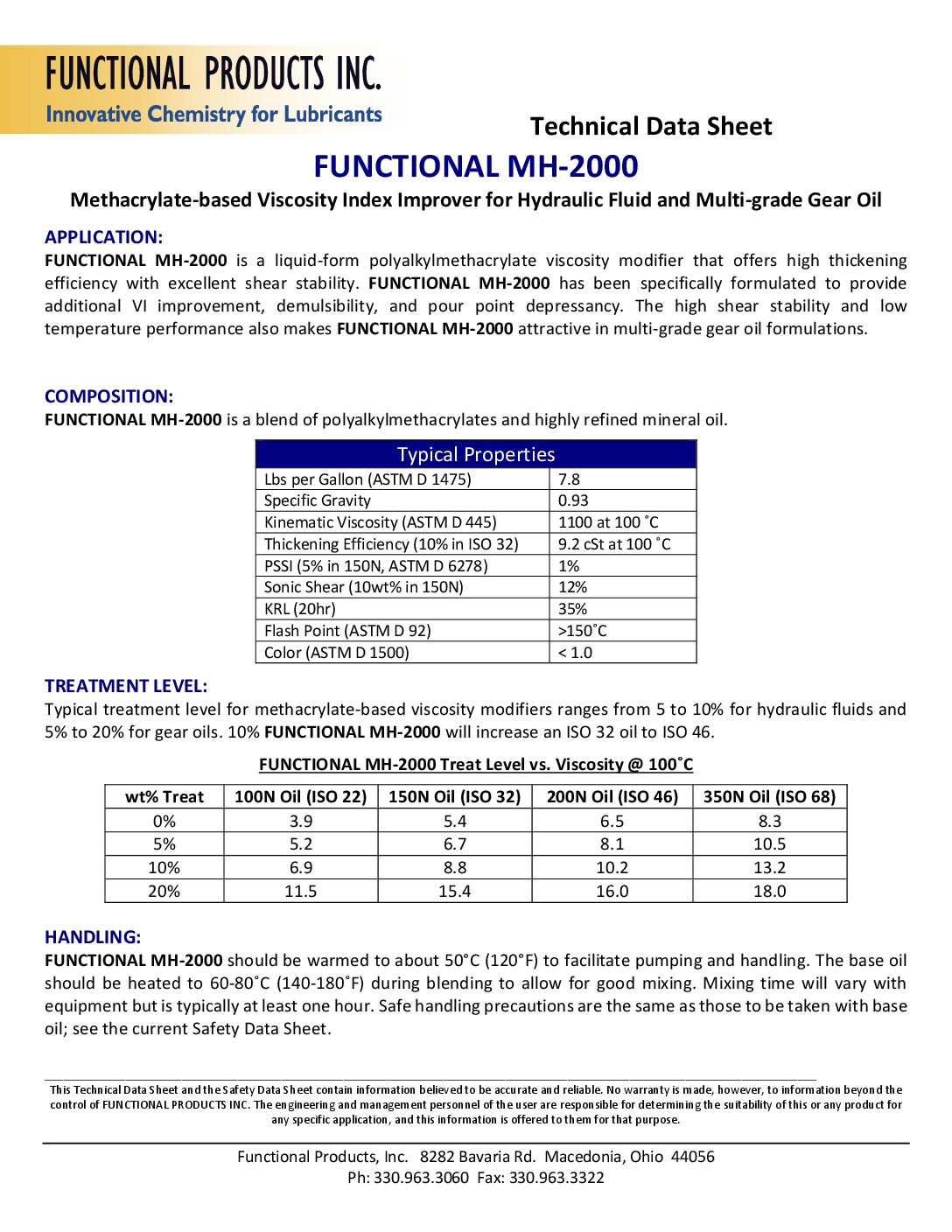 FUNCTIONAL PRODUCTS INC.
Innovative Chemistry for Lubricants

Technical Data Sheet

FUNCTIONAL MH-2000

Methacrylate-based Viscosity Index Improver for Hydraulic Fluid and Multi-grade Gear Oil

APPLICATION:
FUNCTIONAL MH-2000 is a liquid-form polyalkylmethacrylate viscosity modifier that offers high thickening efficiency with excellent shear stability. FUNCTIONAL MH-2000 has been specifically formulated to provide additional VI improvement, demulsibility, and pour point depressancy. The high shear stability and low temperature performance also makes FUNCTIONAL MH-2000 attractive in multi-grade gear oil formulations.

COMPOSITION:
FUNCTIONAL MH-2000 is a blend of polyalkylmethacrylates and highly refined mineral oil.

| Typical Properties | |
|---|---|
| Lbs per Gallon (ASTM D 1475) | 7.8 |
| Specific Gravity | 0.93 |
| Kinematic Viscosity (ASTM D 445) | 1100 at 100 ˚C |
| Thickening Efficiency (10% in ISO 32) | 9.2 cSt at 100 ˚C |
| PSSI (5% in 150N, ASTM D 6278) | 1% |
| Sonic Shear (10wt% in 150N) | 12% |
| KRL (20hr) | 35% |
| Flash Point (ASTM D 92) | >150˚C |
| Color (ASTM D 1500) | < 1.0 |

TREATMENT LEVEL:
Typical treatment level for methacrylate-based viscosity modifiers ranges from 5 to 10% for hydraulic fluids and 5% to 20% for gear oils. 10% FUNCTIONAL MH-2000 will increase an ISO 32 oil to ISO 46.

FUNCTIONAL MH-2000 Treat Level vs. Viscosity @ 100˚C

| wt% Treat | 100N Oil (ISO 22) | 150N Oil (ISO 32) | 200N Oil (ISO 46) | 350N Oil (ISO 68) |
|---|---|---|---|---|
| 0% | 3.9 | 5.4 | 6.5 | 8.3 |
| 5% | 5.2 | 6.7 | 8.1 | 10.5 |
| 10% | 6.9 | 8.8 | 10.2 | 13.2 |
| 20% | 11.5 | 15.4 | 16.0 | 18.0 |

HANDLING:
FUNCTIONAL MH-2000 should be warmed to about 50°C (120°F) to facilitate pumping and handling. The base oil should be heated to 60-80˚C (140-180˚F) during blending to allow for good mixing. Mixing time will vary with equipment but is typically at least one hour. Safe handling precautions are the same as those to be taken with base oil; see the current Safety Data Sheet.

This Technical Data Sheet and the Safety Data Sheet contain information believed to be accurate and reliable. No warranty is made, however, to information beyond the control of FUNCTIONAL PRODUCTS INC. The engineering and management personnel of the user are responsible for determining the suitability of this or any product for any specific application, and this information is offered to them for that purpose.

Functional Products, Inc. 8282 Bavaria Rd. Macedonia, Ohio 44056
Ph: 330.963.3060 Fax: 330.963.3322